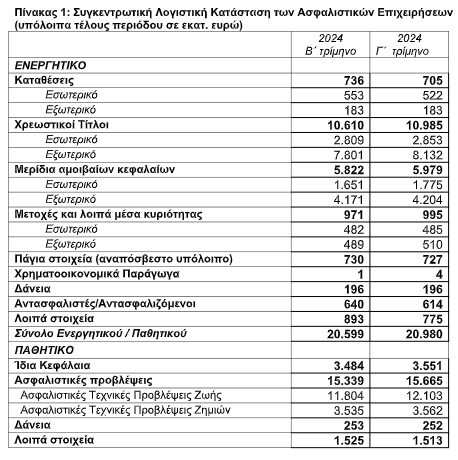 Πίνακας 1: Συγκεντρωτική Λογιστική Κατάσταση των Ασφαλιστικών Επιχειρήσεων (υπόλοιπα τέλους περιόδου σε εκατ. ευρώ)

| | 2024 Β΄ τρίμηνο | 2024 Γ΄ τρίμηνο |
|---|---|---|
| ΕΝΕΡΓΗΤΙΚΟ | | |
| Καταθέσεις | 736 | 705 |
| Εσωτερικό | 553 | 522 |
| Εξωτερικό | 183 | 183 |
| Χρεωστικοί Τίτλοι | 10.610 | 10.985 |
| Εσωτερικό | 2.809 | 2.853 |
| Εξωτερικό | 7.801 | 8.132 |
| Μερίδια αμοιβαίων κεφαλαίων | 5.822 | 5.979 |
| Εσωτερικό | 1.651 | 1.775 |
| Εξωτερικό | 4.171 | 4.204 |
| Μετοχές και λοιπά μέσα κυριότητας | 971 | 995 |
| Εσωτερικό | 482 | 485 |
| Εξωτερικό | 489 | 510 |
| Πάγια στοιχεία (αναπόσβεστο υπόλοιπο) | 730 | 727 |
| Χρηματοοικονομικά Παράγωγα | 1 | 4 |
| Δάνεια | 196 | 196 |
| Αντασφαλιστές/Αντασφαλιζόμενοι | 640 | 614 |
| Λοιπά στοιχεία | 893 | 775 |
| Σύνολο Ενεργητικού / Παθητικού | 20.599 | 20.980 |
| ΠΑΘΗΤΙΚΟ | | |
| Ίδια Κεφάλαια | 3.484 | 3.551 |
| Ασφαλιστικές προβλέψεις | 15.339 | 15.665 |
| Ασφαλιστικές Τεχνικές Προβλέψεις Ζωής | 11.804 | 12.103 |
| Ασφαλιστικές Τεχνικές Προβλέψεις Ζημιών | 3.535 | 3.562 |
| Δάνεια | 253 | 252 |
| Λοιπά στοιχεία | 1.525 | 1.513 |